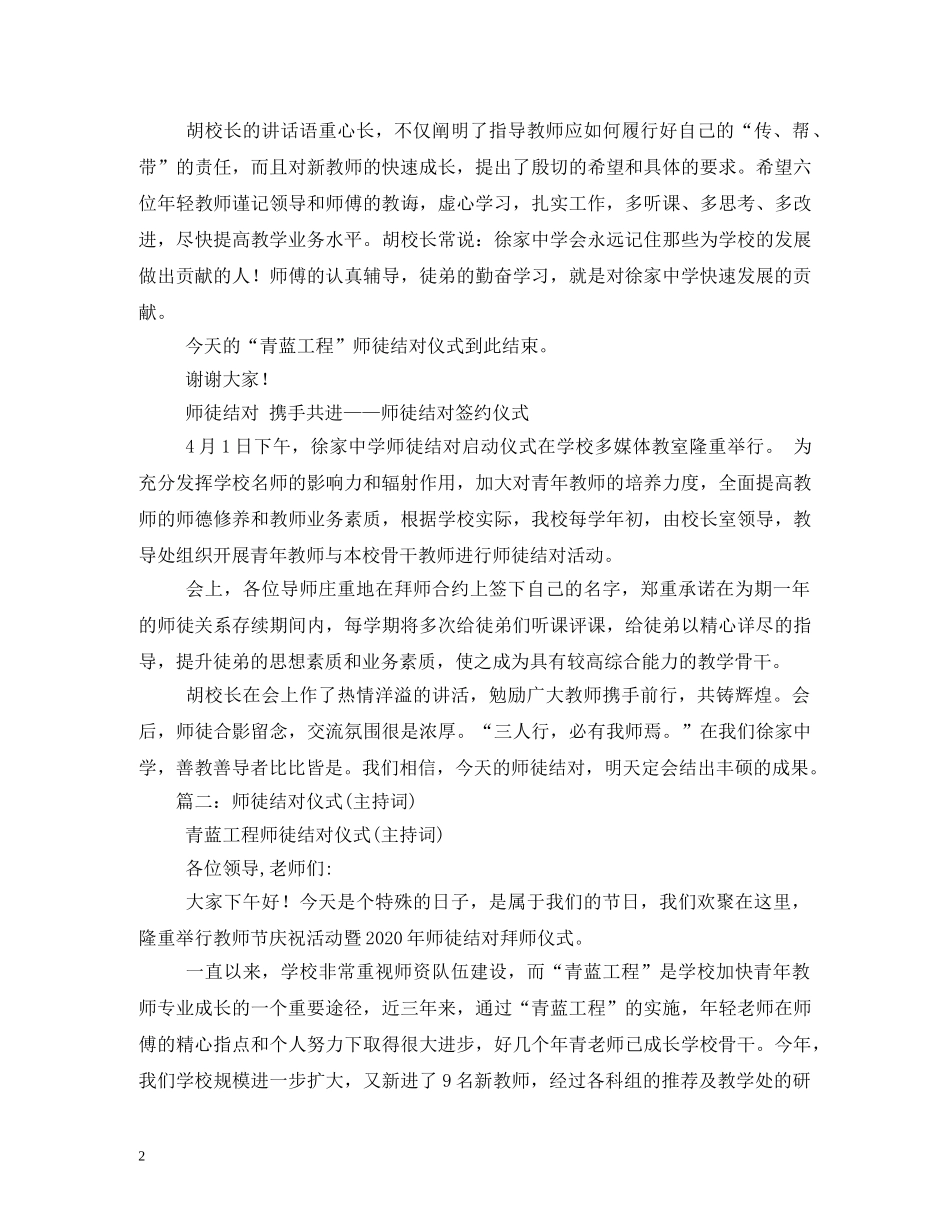 胡校长的讲话语重心长，不仅阐明了指导教师应如何履行好自己的“传、帮、带”的责任，而且对新教师的快速成长，提出了殷切的希望和具体的要求。希望六位年轻教师谨记领导和师傅的教诲，虚心学习，扎实工作，多听课、多思考、多改进，尽快提高教学业务水平。胡校长常说：徐家中学会永远记住那些为学校的发展做出贡献的人！师傅的认真辅导，徒弟的勤奋学习，就是对徐家中学快速发展的贡献。

今天的“青蓝工程”师徒结对仪式到此结束。

谢谢大家！

师徒结对 携手共进——师徒结对签约仪式

4月1日下午，徐家中学师徒结对启动仪式在学校多媒体教室隆重举行。 为充分发挥学校名师的影响力和辐射作用，加大对青年教师的培养力度，全面提高教师的师德修养和教师业务素质，根据学校实际，我校每学年初，由校长室领导，教导处组织开展青年教师与本校骨干教师进行师徒结对活动。

会上，各位导师庄重地在拜师合约上签下自己的名字，郑重承诺在为期一年的师徒关系存续期间内，每学期将多次给徒弟们听课评课，给徒弟以精心详尽的指导，提升徒弟的思想素质和业务素质，使之成为具有较高综合能力的教学骨干。

胡校长在会上作了热情洋溢的讲话，勉励广大教师携手前行，共铸辉煌。会后，师徒合影留念，交流氛围很是浓厚。“三人行，必有我师焉。”在我们徐家中学，善教善导者比比皆是。我们相信，今天的师徒结对，明天定会结出丰硕的成果。

篇二：师徒结对仪式(主持词)

青蓝工程师徒结对仪式(主持词)

各位领导,老师们:

大家下午好！今天是个特殊的日子，是属于我们的节日，我们欢聚在这里，隆重举行教师节庆祝活动暨2020年师徒结对拜师仪式。

一直以来，学校非常重视师资队伍建设，而“青蓝工程”是学校加快青年教师专业成长的一个重要途径，近三年来，通过“青蓝工程”的实施，年轻老师在师傅的精心指点和个人努力下取得很大进步，好几个年青老师已成长学校骨干。今年，我们学校规模进一步扩大，又新进了9名新教师，经过各科组的推荐及教学处的研

2